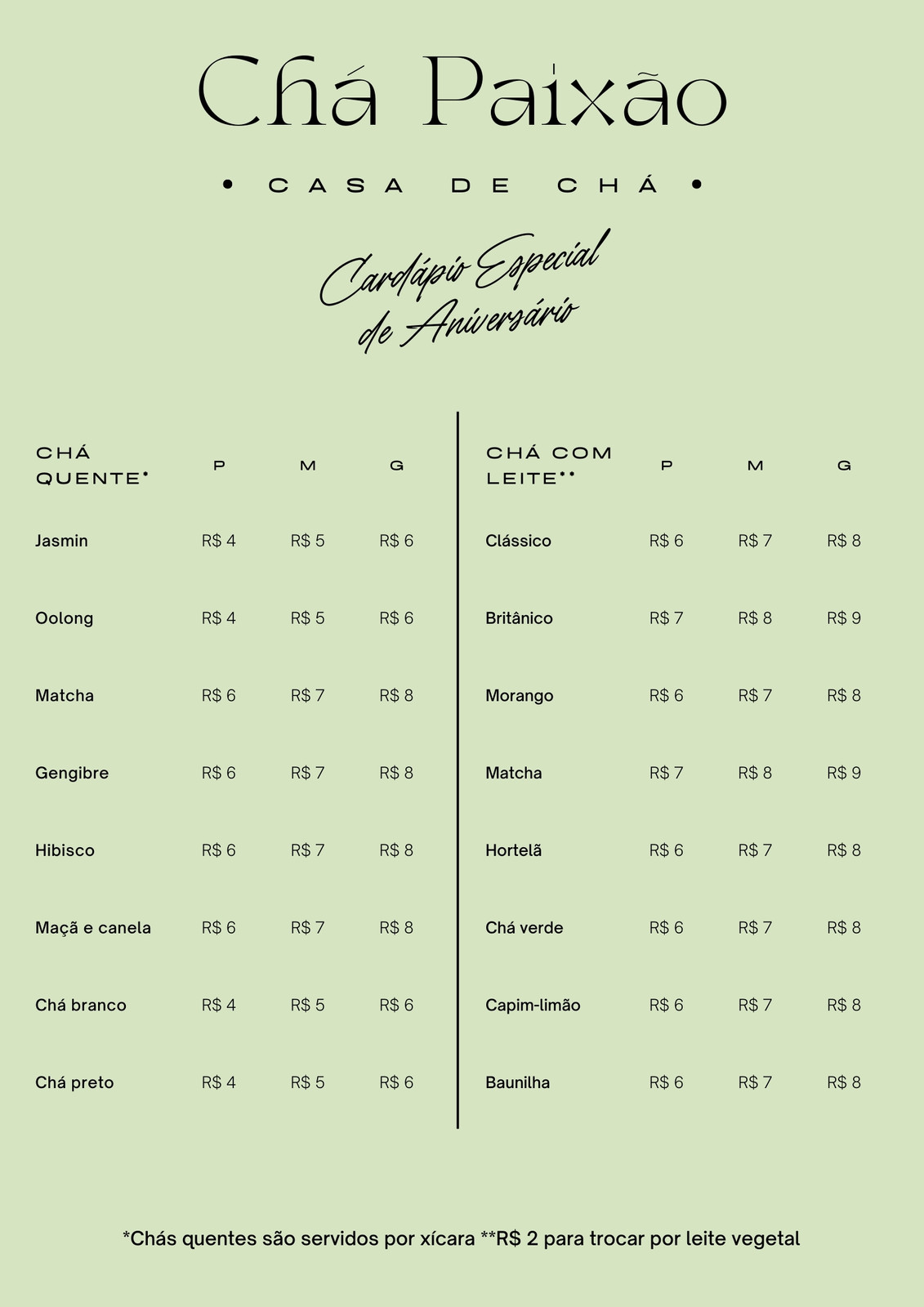 Chá Paixão

• CASA DE CHÁ •

Cardápio Especial de Aniversário

| CHÁ QUENTE* | P | M | G |
|---|---|---|---|
| Jasmin | R$ 4 | R$ 5 | R$ 6 |
| Oolong | R$ 4 | R$ 5 | R$ 6 |
| Matcha | R$ 6 | R$ 7 | R$ 8 |
| Gengibre | R$ 6 | R$ 7 | R$ 8 |
| Hibisco | R$ 6 | R$ 7 | R$ 8 |
| Maçã e canela | R$ 6 | R$ 7 | R$ 8 |
| Chá branco | R$ 4 | R$ 5 | R$ 6 |
| Chá preto | R$ 4 | R$ 5 | R$ 6 |

| CHÁ COM LEITE** | P | M | G |
|---|---|---|---|
| Clássico | R$ 6 | R$ 7 | R$ 8 |
| Britânico | R$ 7 | R$ 8 | R$ 9 |
| Morango | R$ 6 | R$ 7 | R$ 8 |
| Matcha | R$ 7 | R$ 8 | R$ 9 |
| Hortelã | R$ 6 | R$ 7 | R$ 8 |
| Chá verde | R$ 6 | R$ 7 | R$ 8 |
| Capim-limão | R$ 6 | R$ 7 | R$ 8 |
| Baunilha | R$ 6 | R$ 7 | R$ 8 |

*Chás quentes são servidos por xícara **R$ 2 para trocar por leite vegetal